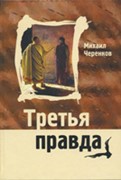 Михаил Черенков

Третья правда